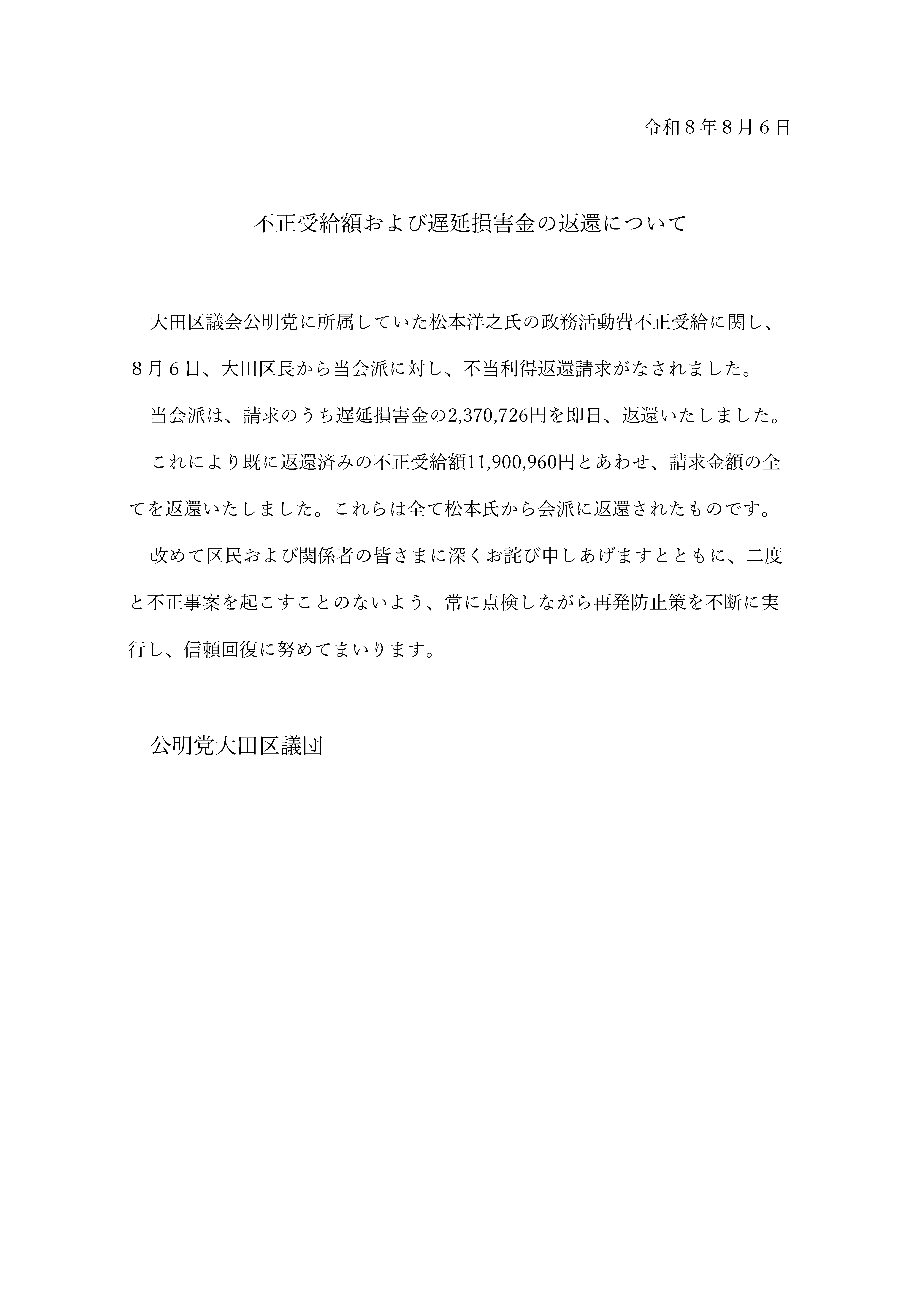 令和８年８月６日

不正受給額および遅延損害金の返還について

大田区議会公明党に所属していた松本洋之氏の政務活動費不正受給に関し、８月６日、大田区長から当会派に対し、不当利得返還請求がなされました。

当会派は、請求のうち遅延損害金の2,370,726円を即日、返還いたしました。

これにより既に返還済みの不正受給額11,900,960円とあわせ、請求金額の全てを返還いたしました。これらは全て松本氏から会派に返還されたものです。

改めて区民および関係者の皆さまに深くお詫び申しあげますとともに、二度と不正事案を起こすことのないよう、常に点検しながら再発防止策を不断に実行し、信頼回復に努めてまいります。

公明党大田区議団